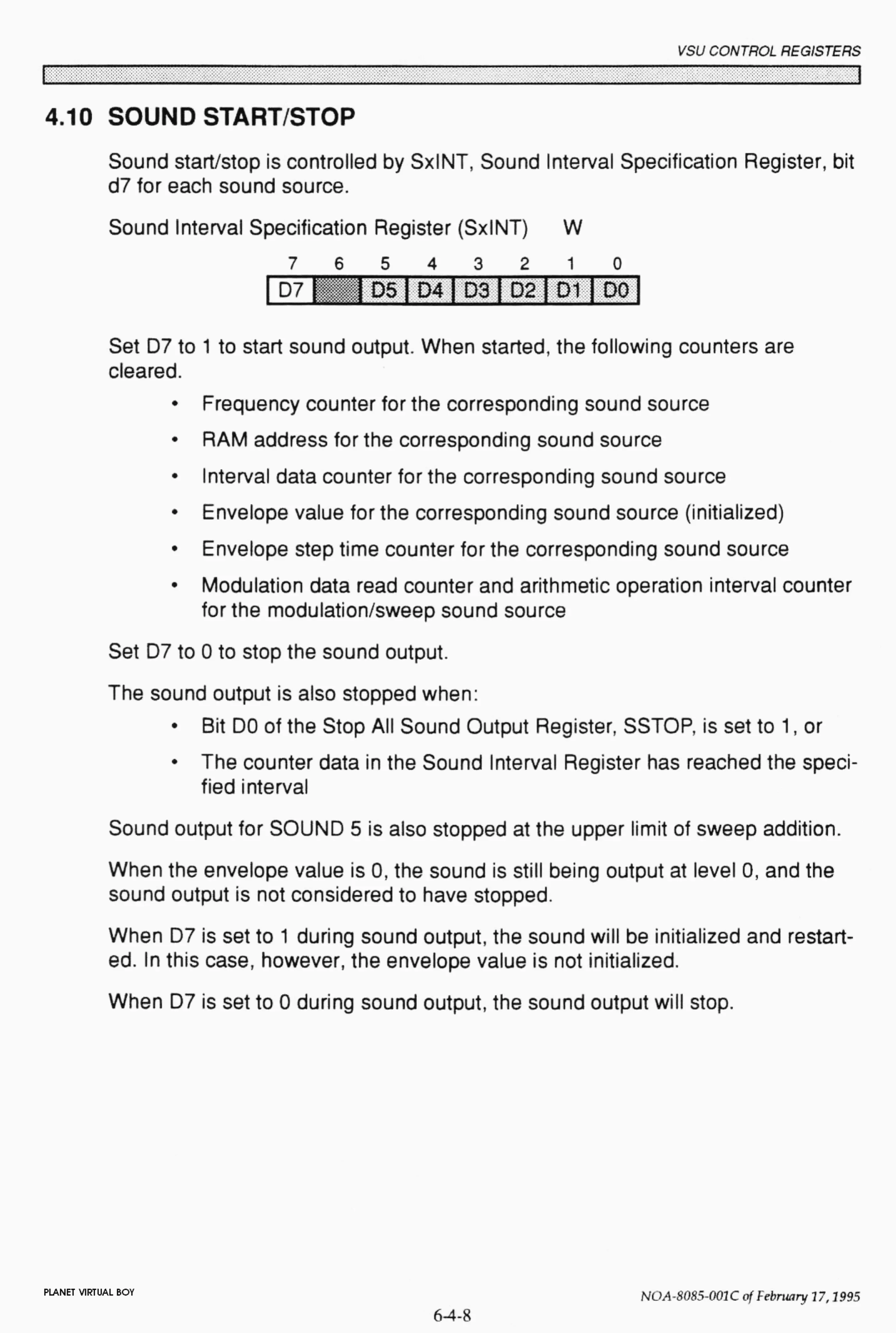 VSU CONTROL REGISTERS

4.10 SOUND START/STOP

Sound start/stop is controlled by SxINT, Sound Interval Specification Register, bit d7 for each sound source.

Sound Interval Specification Register (SxINT) W

| 7 | 6 | 5 | 4 | 3 | 2 | 1 | 0 |
|---|---|---|---|---|---|---|---|
| D7 | | D5 | D4 | D3 | D2 | D1 | D0 |

Set D7 to 1 to start sound output. When started, the following counters are cleared.

• Frequency counter for the corresponding sound source

• RAM address for the corresponding sound source

• Interval data counter for the corresponding sound source

• Envelope value for the corresponding sound source (initialized)

• Envelope step time counter for the corresponding sound source

• Modulation data read counter and arithmetic operation interval counter for the modulation/sweep sound source

Set D7 to 0 to stop the sound output.

The sound output is also stopped when:

• Bit D0 of the Stop All Sound Output Register, SSTOP, is set to 1, or

• The counter data in the Sound Interval Register has reached the specified interval

Sound output for SOUND 5 is also stopped at the upper limit of sweep addition.

When the envelope value is 0, the sound is still being output at level 0, and the sound output is not considered to have stopped.

When D7 is set to 1 during sound output, the sound will be initialized and restarted. In this case, however, the envelope value is not initialized.

When D7 is set to 0 during sound output, the sound output will stop.

PLANET VIRTUAL BOY

NOA-8085-001C of February 17, 1995

6-4-8